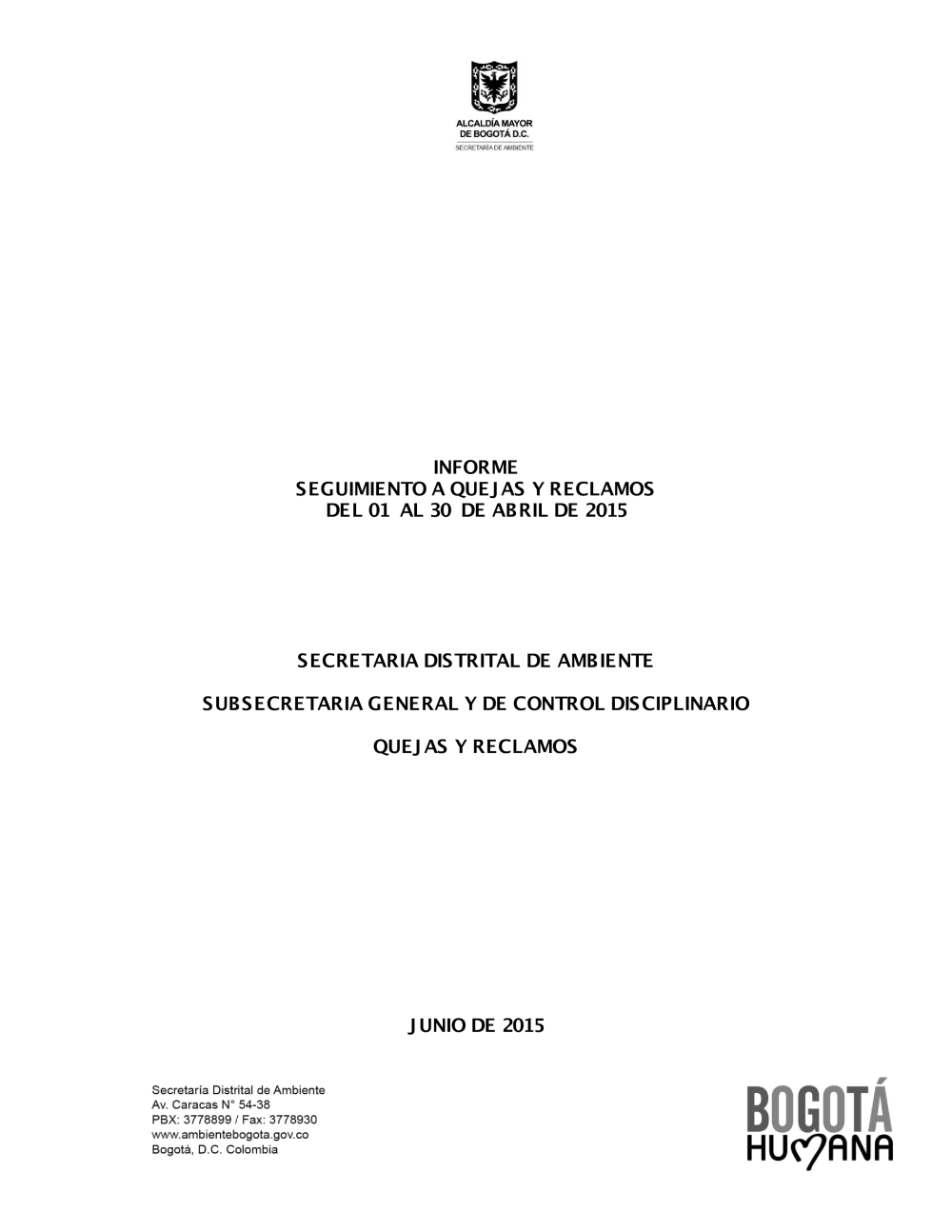 ALCALDÍA MAYOR
DE BOGOTÁ D.C.
SECRETARÍA DE AMBIENTE

INFORME
SEGUIMIENTO A QUEJAS Y RECLAMOS
DEL 01 AL 30 DE ABRIL DE 2015

SECRETARIA DISTRITAL DE AMBIENTE

SUBSECRETARIA GENERAL Y DE CONTROL DISCIPLINARIO

QUEJAS Y RECLAMOS

JUNIO DE 2015

Secretaría Distrital de Ambiente
Av. Caracas N° 54-38
PBX: 3778899 / Fax: 3778930
www.ambientebogota.gov.co
Bogotá, D.C. Colombia

BOGOTÁ
HUMANA